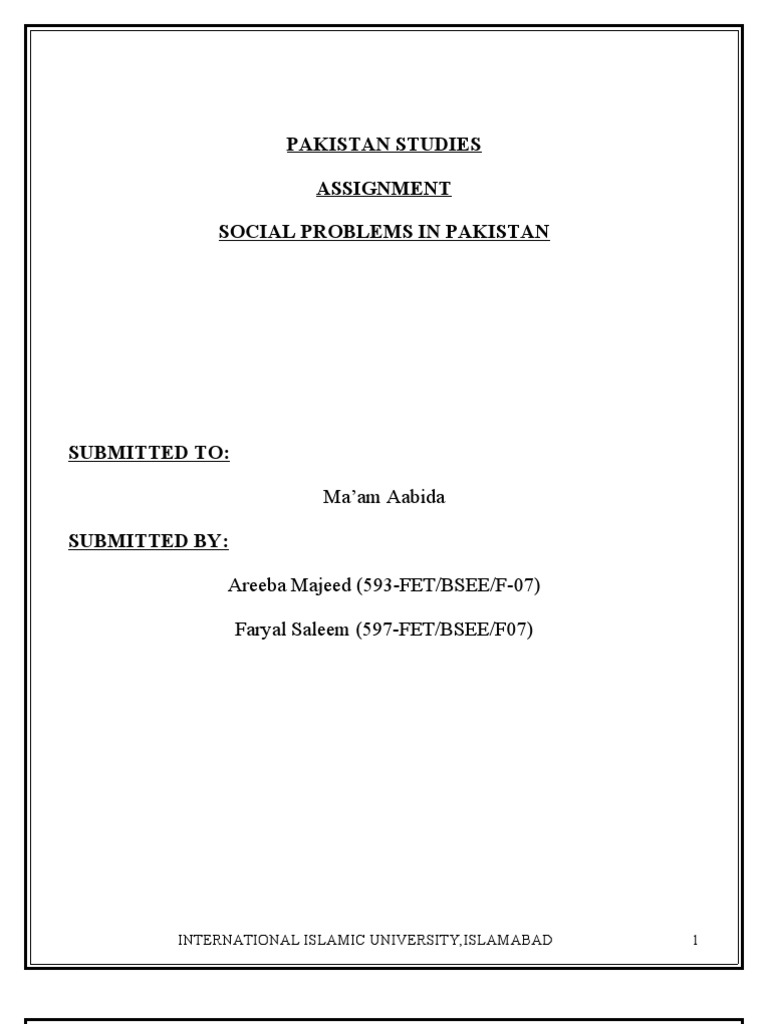 PAKISTAN STUDIES

ASSIGNMENT

SOCIAL PROBLEMS IN PAKISTAN

SUBMITTED TO:

Ma'am Aabida

SUBMITTED BY:

Areeba Majeed (593-FET/BSEE/F-07)

Faryal Saleem (597-FET/BSEE/F07)

INTERNATIONAL ISLAMIC UNIVERSITY,ISLAMABAD 1